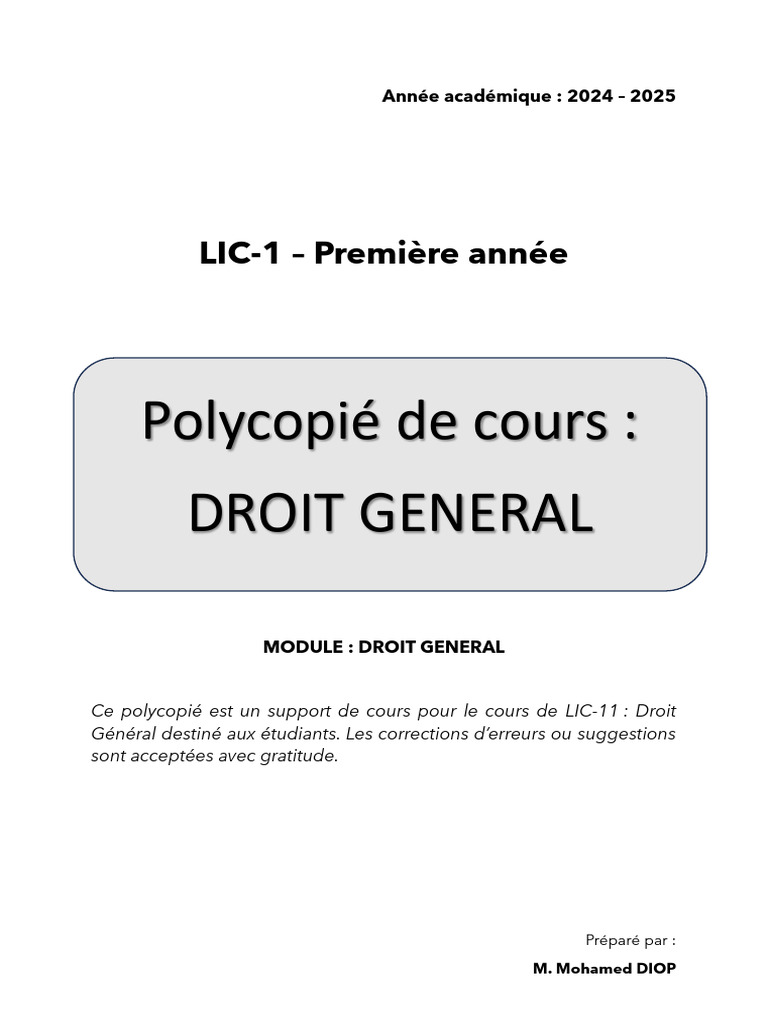 Année académique : 2024 – 2025

LIC-1 – Première année

Polycopié de cours :
DROIT GENERAL

MODULE : DROIT GENERAL

Ce polycopié est un support de cours pour le cours de LIC-11 : Droit Général destiné aux étudiants. Les corrections d'erreurs ou suggestions sont acceptées avec gratitude.

Préparé par :

M. Mohamed DIOP